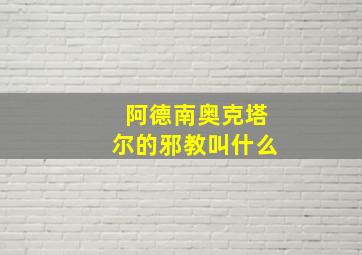 阿德南奥克塔尔的邪教叫什么